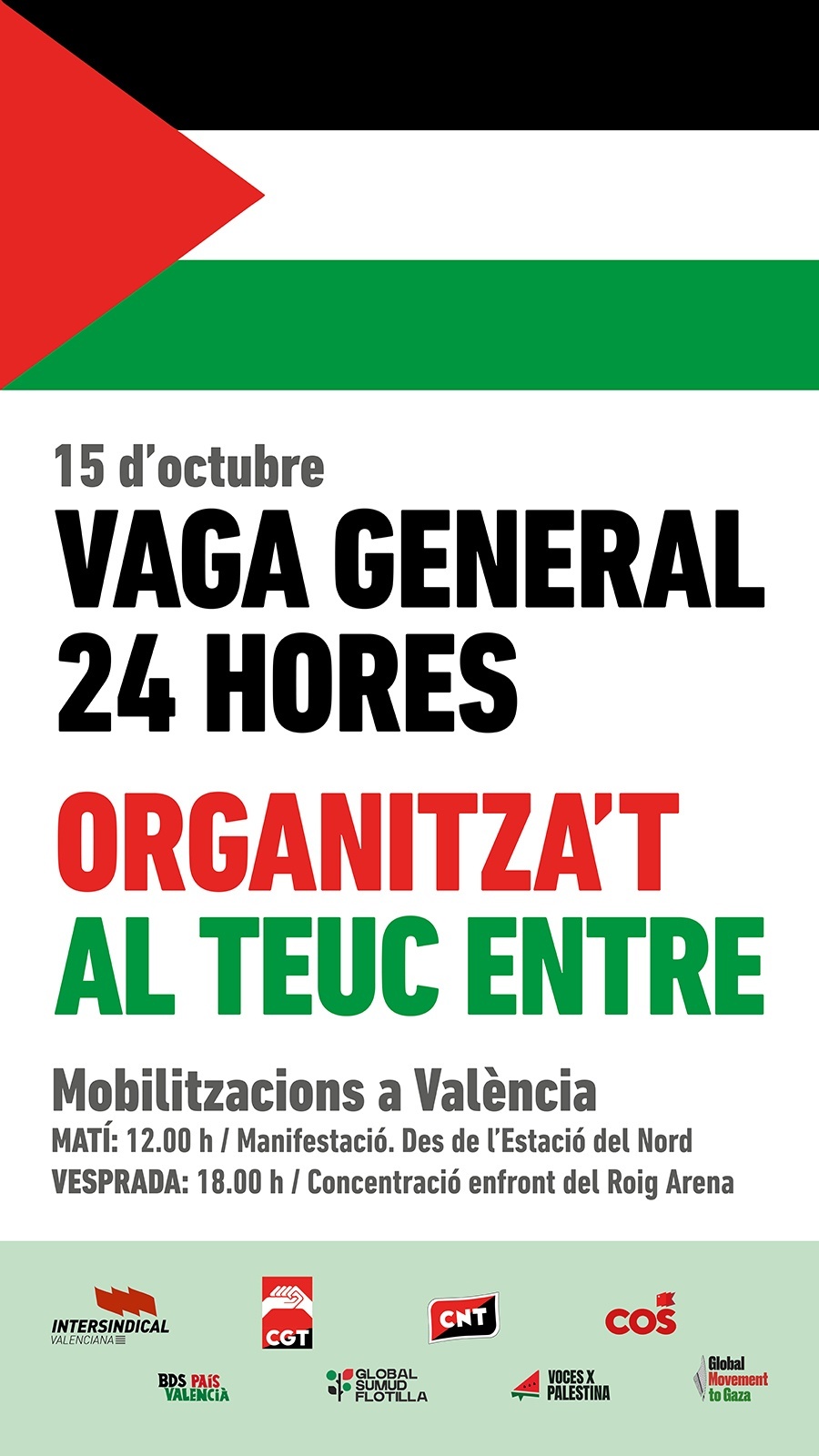 15 d'octubre
VAGA GENERAL
24 HORES

ORGANITZA'T
AL TEUC ENTRE

Mobilitzacions a València
MATÍ: 12.00 h / Manifestació. Des de l'Estació del Nord
VESPRADA: 18.00 h / Concentració enfront del Roig Arena

INTERSINDICAL VALENCIANA
CGT
CNT
COS
BDS PAÍS VALENCIÀ
GLOBAL SUMUD FLOTILLA
VOCES X PALESTINA
Global Movement to Gaza